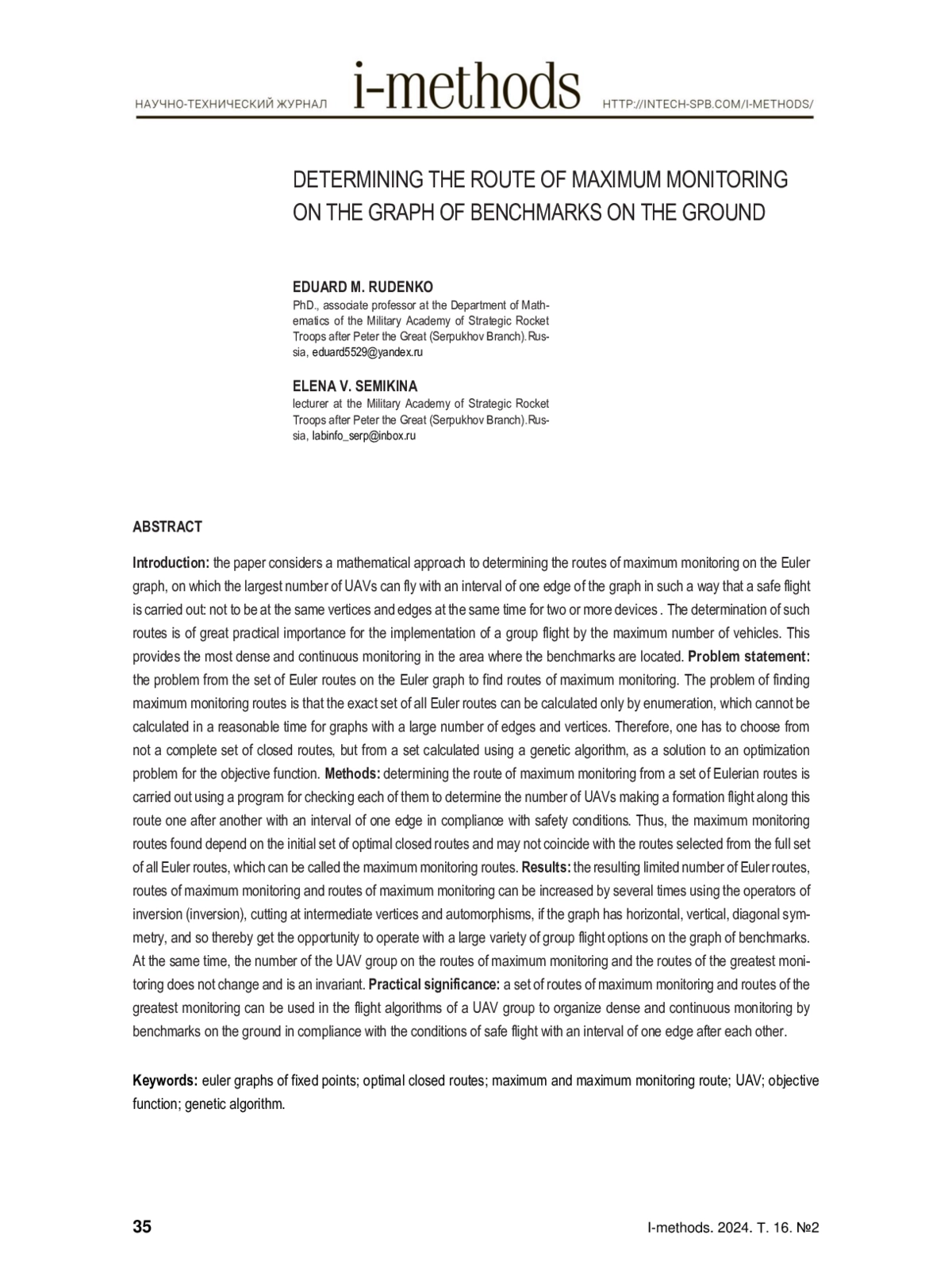 НАУЧНО-ТЕХНИЧЕСКИЙ ЖУРНАЛ i-methods HTTP://INTECH-SPB.COM/I-METHODS/

DETERMINING THE ROUTE OF MAXIMUM MONITORING ON THE GRAPH OF BENCHMARKS ON THE GROUND

EDUARD M. RUDENKO
PhD., associate professor at the Department of Mathematics of the Military Academy of Strategic Rocket Troops after Peter the Great (Serpukhov Branch). Russia, eduard5529@yandex.ru

ELENA V. SEMIKINA
lecturer at the Military Academy of Strategic Rocket Troops after Peter the Great (Serpukhov Branch). Russia, labinfo_serp@inbox.ru

ABSTRACT

Introduction: the paper considers a mathematical approach to determining the routes of maximum monitoring on the Euler graph, on which the largest number of UAVs can fly with an interval of one edge of the graph in such a way that a safe flight is carried out: not to be at the same vertices and edges at the same time for two or more devices . The determination of such routes is of great practical importance for the implementation of a group flight by the maximum number of vehicles. This provides the most dense and continuous monitoring in the area where the benchmarks are located. Problem statement: the problem from the set of Euler routes on the Euler graph to find routes of maximum monitoring. The problem of finding maximum monitoring routes is that the exact set of all Euler routes can be calculated only by enumeration, which cannot be calculated in a reasonable time for graphs with a large number of edges and vertices. Therefore, one has to choose from not a complete set of closed routes, but from a set calculated using a genetic algorithm, as a solution to an optimization problem for the objective function. Methods: determining the route of maximum monitoring from a set of Eulerian routes is carried out using a program for checking each of them to determine the number of UAVs making a formation flight along this route one after another with an interval of one edge in compliance with safety conditions. Thus, the maximum monitoring routes found depend on the initial set of optimal closed routes and may not coincide with the routes selected from the full set of all Euler routes, which can be called the maximum monitoring routes. Results: the resulting limited number of Euler routes, routes of maximum monitoring and routes of maximum monitoring can be increased by several times using the operators of inversion (inversion), cutting at intermediate vertices and automorphisms, if the graph has horizontal, vertical, diagonal symmetry, and so thereby get the opportunity to operate with a large variety of group flight options on the graph of benchmarks. At the same time, the number of the UAV group on the routes of maximum monitoring and the routes of the greatest monitoring does not change and is an invariant. Practical significance: a set of routes of maximum monitoring and routes of the greatest monitoring can be used in the flight algorithms of a UAV group to organize dense and continuous monitoring by benchmarks on the ground in compliance with the conditions of safe flight with an interval of one edge after each other.

Keywords: euler graphs of fixed points; optimal closed routes; maximum and maximum monitoring route; UAV; objective function; genetic algorithm.

35 I-methods. 2024. Т. 16. №2